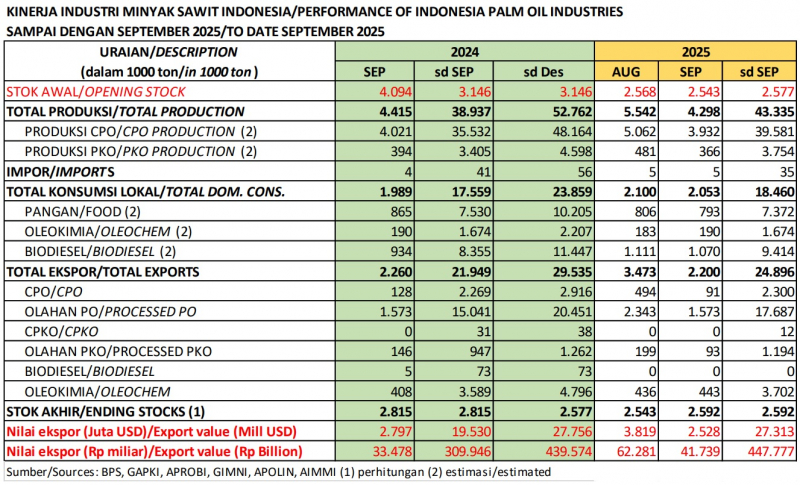 KINERJA INDUSTRI MINYAK SAWIT INDONESIA/PERFORMANCE OF INDONESIA PALM OIL INDUSTRIES
SAMPAI DENGAN SEPTEMBER 2025/TO DATE SEPTEMBER 2025

| URAIAN/DESCRIPTION (dalam 1000 ton/in 1000 ton) | 2024 SEP | 2024 sd SEP | 2024 sd Des | 2025 AUG | 2025 SEP | 2025 sd SEP |
|---|---|---|---|---|---|---|
| STOK AWAL/OPENING STOCK | 4.094 | 3.146 | 3.146 | 2.568 | 2.543 | 2.577 |
| TOTAL PRODUKSI/TOTAL PRODUCTION | 4.415 | 38.937 | 52.762 | 5.542 | 4.298 | 43.335 |
| PRODUKSI CPO/CPO PRODUCTION (2) | 4.021 | 35.532 | 48.164 | 5.062 | 3.932 | 39.581 |
| PRODUKSI PKO/PKO PRODUCTION (2) | 394 | 3.405 | 4.598 | 481 | 366 | 3.754 |
| IMPOR/IMPORTS | 4 | 41 | 56 | 5 | 5 | 35 |
| TOTAL KONSUMSI LOKAL/TOTAL DOM. CONS. | 1.989 | 17.559 | 23.859 | 2.100 | 2.053 | 18.460 |
| PANGAN/FOOD (2) | 865 | 7.530 | 10.205 | 806 | 793 | 7.372 |
| OLEOKIMIA/OLEOCHEM (2) | 190 | 1.674 | 2.207 | 183 | 190 | 1.674 |
| BIODIESEL/BIODIESEL (2) | 934 | 8.355 | 11.447 | 1.111 | 1.070 | 9.414 |
| TOTAL EKSPOR/TOTAL EXPORTS | 2.260 | 21.949 | 29.535 | 3.473 | 2.200 | 24.896 |
| CPO/CPO | 128 | 2.269 | 2.916 | 494 | 91 | 2.300 |
| OLAHAN PO/PROCESSED PO | 1.573 | 15.041 | 20.451 | 2.343 | 1.573 | 17.687 |
| CPKO/CPKO | 0 | 31 | 38 | 0 | 0 | 12 |
| OLAHAN PKO/PROCESSED PKO | 146 | 947 | 1.262 | 199 | 93 | 1.194 |
| BIODIESEL/BIODIESEL | 5 | 73 | 73 | 0 | 0 | 0 |
| OLEOKIMIA/OLEOCHEM | 408 | 3.589 | 4.796 | 436 | 443 | 3.702 |
| STOK AKHIR/ENDING STOCKS (1) | 2.815 | 2.815 | 2.577 | 2.543 | 2.592 | 2.592 |
| Nilai ekspor (Juta USD)/Export value (Mill USD) | 2.797 | 19.530 | 27.756 | 3.819 | 2.528 | 27.313 |
| Nilai ekspor (Rp miliar)/Export value (Rp Billion) | 33.478 | 309.946 | 439.574 | 62.281 | 41.739 | 447.777 |

Sumber/Sources: BPS, GAPKI, APROBI, GIMNI, APOLIN, AIMMI (1) perhitungan (2) estimasi/estimated